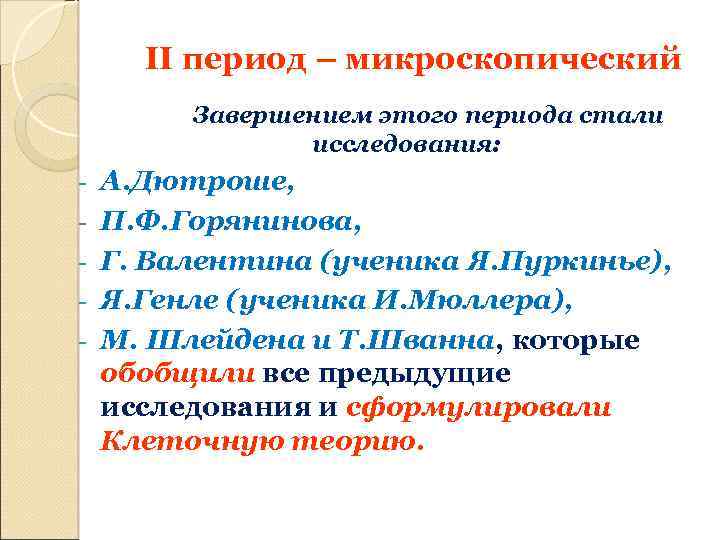 II период – микроскопический

Завершением этого периода стали исследования:

- А.Дютроше,
- П.Ф.Горянинова,
- Г. Валентина (ученика Я.Пуркинье),
- Я.Генле (ученика И.Мюллера),
- М. Шлейдена и Т.Шванна, которые обобщили все предыдущие исследования и сформулировали Клеточную теорию.